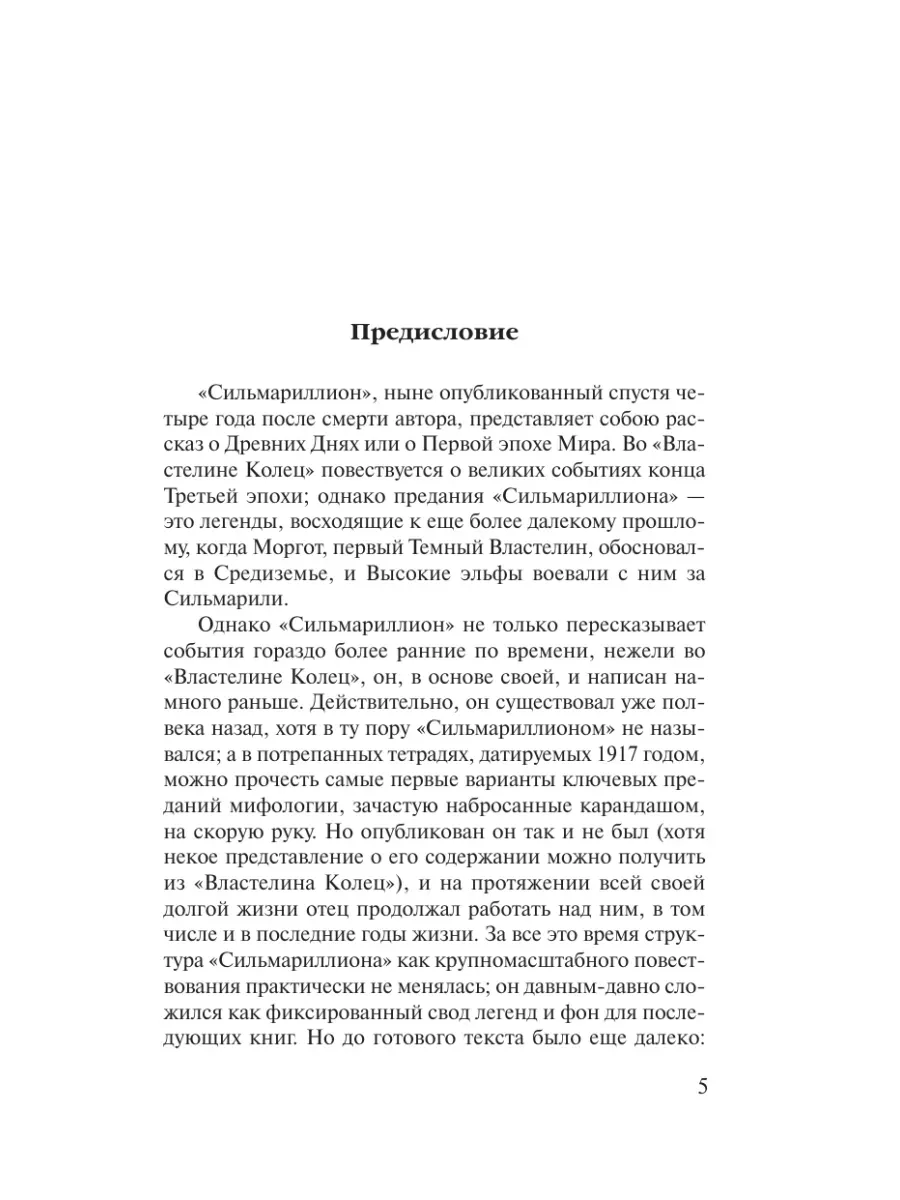 Предисловие

«Сильмариллион», ныне опубликованный спустя четыре года после смерти автора, представляет собою рассказ о Древних Днях или о Первой эпохе Мира. Во «Властелине Колец» повествуется о великих событиях конца Третьей эпохи; однако предания «Сильмариллиона» — это легенды, восходящие к еще более далекому прошлому, когда Моргот, первый Темный Властелин, обосновался в Средиземье, и Высокие эльфы воевали с ним за Сильмарили.

Однако «Сильмариллион» не только пересказывает события гораздо более ранние по времени, нежели во «Властелине Колец», он, в основе своей, и написан намного раньше. Действительно, он существовал уже полвека назад, хотя в ту пору «Сильмариллионом» не назывался; а в потрепанных тетрадях, датируемых 1917 годом, можно прочесть самые первые варианты ключевых преданий мифологии, зачастую набросанные карандашом, на скорую руку. Но опубликован он так и не был (хотя некое представление о его содержании можно получить из «Властелина Колец»), и на протяжении всей своей долгой жизни отец продолжал работать над ним, в том числе и в последние годы жизни. За все это время структура «Сильмариллиона» как крупномасштабного повествования практически не менялась; он давным-давно сложился как фиксированный свод легенд и фон для последующих книг. Но до готового текста было еще далеко:

5